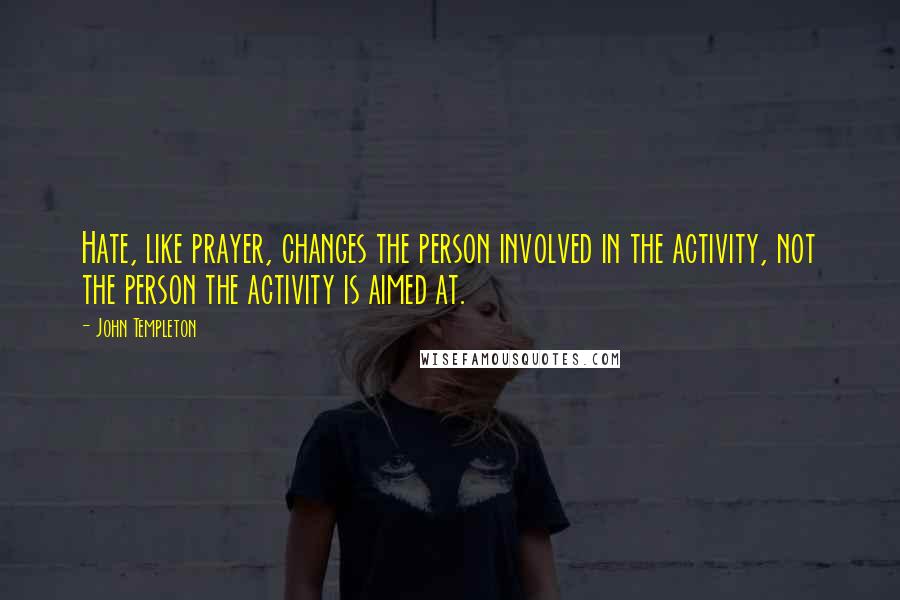 Hate, like prayer, changes the person involved in the activity, not the person the activity is aimed at.

- John Templeton

WISEFAMOUSQUOTES.COM